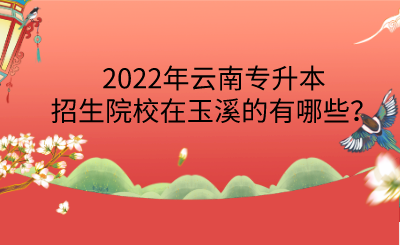 2022年云南专升本
招生院校在玉溪的有哪些?